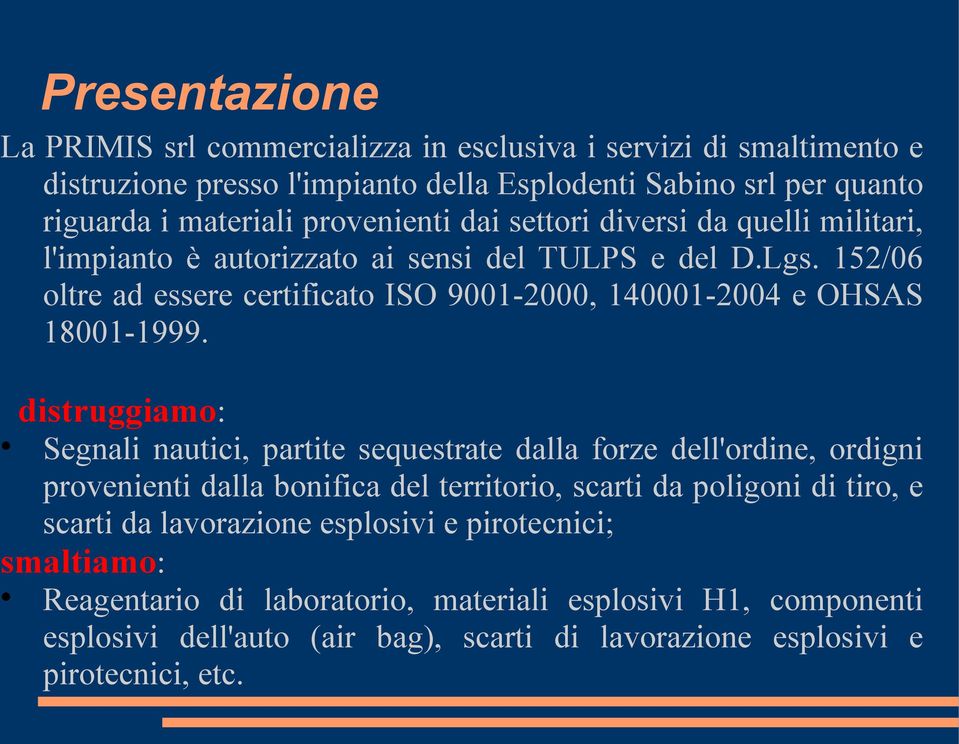 Presentazione

La PRIMIS srl commercializza in esclusiva i servizi di smaltimento e distruzione presso l'impianto della Esplodenti Sabino srl per quanto riguarda i materiali provenienti dai settori diversi da quelli militari, l'impianto è autorizzato ai sensi del TULPS e del D.Lgs. 152/06 oltre ad essere certificato ISO 9001-2000, 140001-2004 e OHSAS 18001-1999.

distruggiamo:

• Segnali nautici, partite sequestrate dalla forze dell'ordine, ordigni provenienti dalla bonifica del territorio, scarti da poligoni di tiro, e scarti da lavorazione esplosivi e pirotecnici;

smaltiamo:

• Reagentario di laboratorio, materiali esplosivi H1, componenti esplosivi dell'auto (air bag), scarti di lavorazione esplosivi e pirotecnici, etc.